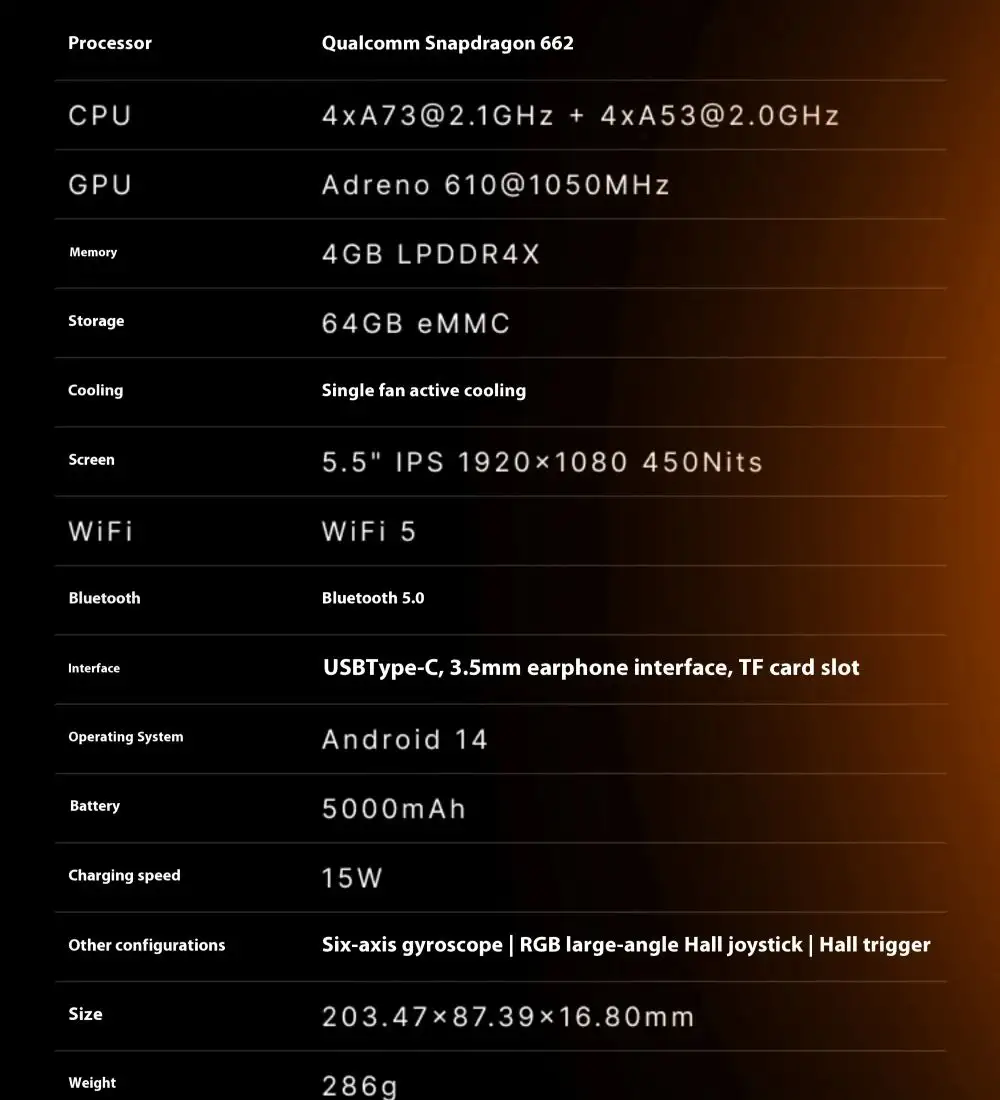 | | |
|---|---|
| Processor | Qualcomm Snapdragon 662 |
| CPU | 4xA73@2.1GHz + 4xA53@2.0GHz |
| GPU | Adreno 610@1050MHz |
| Memory | 4GB LPDDR4X |
| Storage | 64GB eMMC |
| Cooling | Single fan active cooling |
| Screen | 5.5" IPS 1920×1080 450Nits |
| WiFi | WiFi 5 |
| Bluetooth | Bluetooth 5.0 |
| Interface | USBType-C, 3.5mm earphone interface, TF card slot |
| Operating System | Android 14 |
| Battery | 5000mAh |
| Charging speed | 15W |
| Other configurations | Six-axis gyroscope \| RGB large-angle Hall joystick \| Hall trigger |
| Size | 203.47×87.39×16.80mm |
| Weight | 286g |